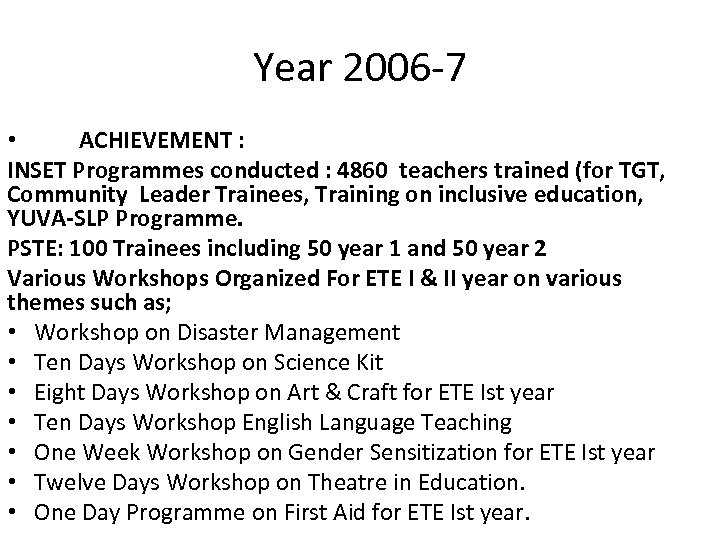 Year 2006-7

• ACHIEVEMENT :

INSET Programmes conducted : 4860 teachers trained (for TGT, Community Leader Trainees, Training on inclusive education, YUVA-SLP Programme.

PSTE: 100 Trainees including 50 year 1 and 50 year 2

Various Workshops Organized For ETE I & II year on various themes such as;

• Workshop on Disaster Management
• Ten Days Workshop on Science Kit
• Eight Days Workshop on Art & Craft for ETE Ist year
• Ten Days Workshop English Language Teaching
• One Week Workshop on Gender Sensitization for ETE Ist year
• Twelve Days Workshop on Theatre in Education.
• One Day Programme on First Aid for ETE Ist year.